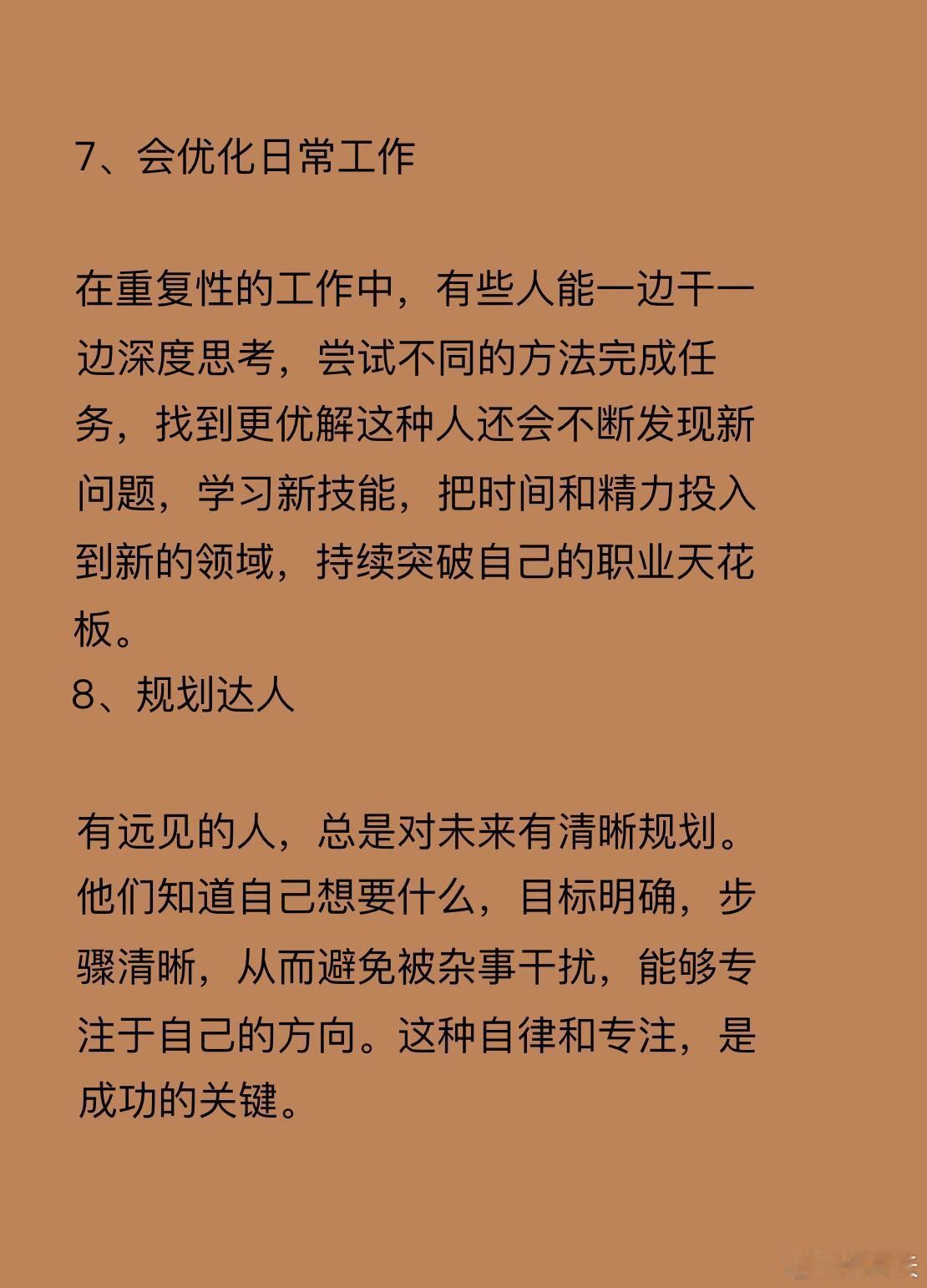 7、会优化日常工作

在重复性的工作中，有些人能一边干一边深度思考，尝试不同的方法完成任务，找到更优解这种人还会不断发现新问题，学习新技能，把时间和精力投入到新的领域，持续突破自己的职业天花板。
8、规划达人

有远见的人，总是对未来有清晰规划。他们知道自己想要什么，目标明确，步骤清晰，从而避免被杂事干扰，能够专注于自己的方向。这种自律和专注，是成功的关键。